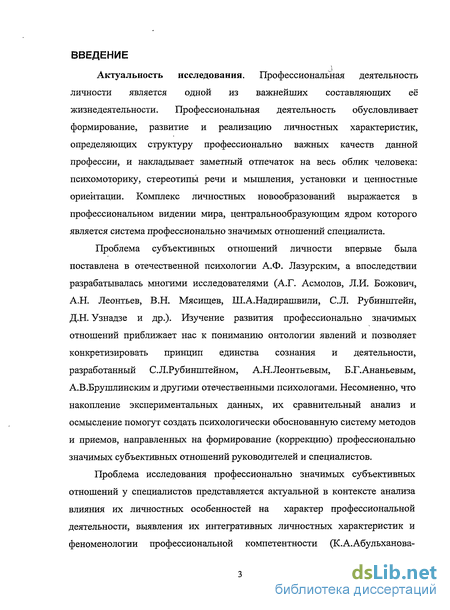 ВВЕДЕНИЕ

Актуальность исследования. Профессиональная деятельность личности является одной из важнейших составляющих её жизнедеятельности. Профессиональная деятельность обусловливает формирование, развитие и реализацию личностных характеристик, определяющих структуру профессионально важных качеств данной профессии, и накладывает заметный отпечаток на весь облик человека: психомоторику, стереотипы речи и мышления, установки и ценностные ориентации. Комплекс личностных новообразований выражается в профессиональном видении мира, центральнообразующим ядром которого является система профессионально значимых отношений специалиста.

Проблема субъективных отношений личности впервые была поставлена в отечественной психологии А.Ф. Лазурским, а впоследствии разрабатывалась многими исследователями (А.Г. Асмолов, Л.И. Божович, А.Н. Леонтьев, В.Н. Мясищев, Ш.А.Надирашвили, С.Л. Рубинштейн, Д.Н. Узнадзе и др.). Изучение развития профессионально значимых отношений приближает нас к пониманию онтологии явлений и позволяет конкретизировать принцип единства сознания и деятельности, разработанный С.Л.Рубинштейном, А.Н.Леонтьевым, Б.Г.Ананьевым, А.В.Брушлинским и другими отечественными психологами. Несомненно, что накопление экспериментальных данных, их сравнительный анализ и осмысление помогут создать психологически обоснованную систему методов и приемов, направленных на формирование (коррекцию) профессионально значимых субъективных отношений руководителей и специалистов.

Проблема исследования профессионально значимых субъективных отношений у специалистов представляется актуальной в контексте анализа влияния их личностных особенностей на характер профессиональной деятельности, выявления их интегративных личностных характеристик и феноменологии профессиональной компетентности (К.А.Абульханова-

3

dsLib.net
библиотека диссертаций